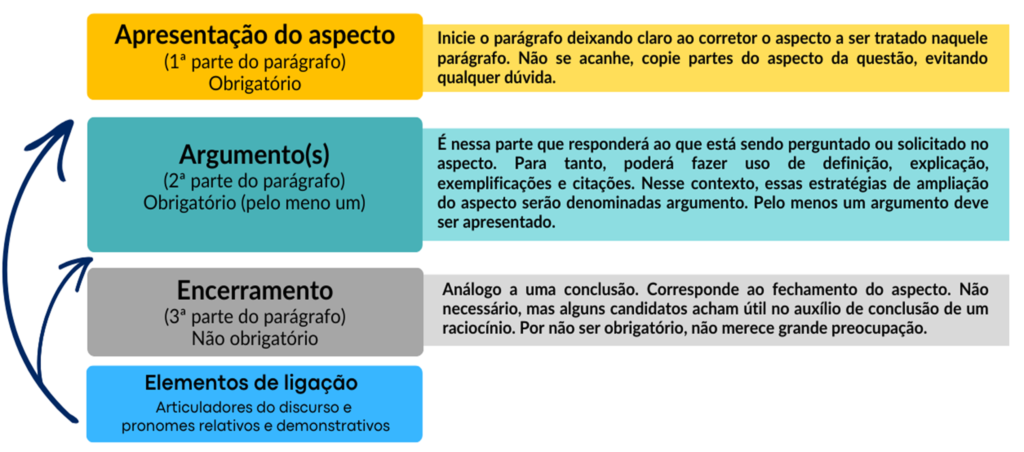 Apresentação do aspecto
(1ª parte do parágrafo)
Obrigatório

Inicie o parágrafo deixando claro ao corretor o aspecto a ser tratado naquele parágrafo. Não se acanhe, copie partes do aspecto da questão, evitando qualquer dúvida.

Argumento(s)
(2ª parte do parágrafo)
Obrigatório (pelo meno um)

É nessa parte que responderá ao que está sendo perguntado ou solicitado no aspecto. Para tanto, poderá fazer uso de definição, explicação, exemplificações e citações. Nesse contexto, essas estratégias de ampliação do aspecto serão denominadas argumento. Pelo menos um argumento deve ser apresentado.

Encerramento
(3ª parte do parágrafo)
Não obrigatório

Análogo a uma conclusão. Corresponde ao fechamento do aspecto. Não necessário, mas alguns candidatos acham útil no auxílio de conclusão de um raciocínio. Por não ser obrigatório, não merece grande preocupação.

Elementos de ligação
Articuladores do discurso e pronomes relativos e demonstrativos